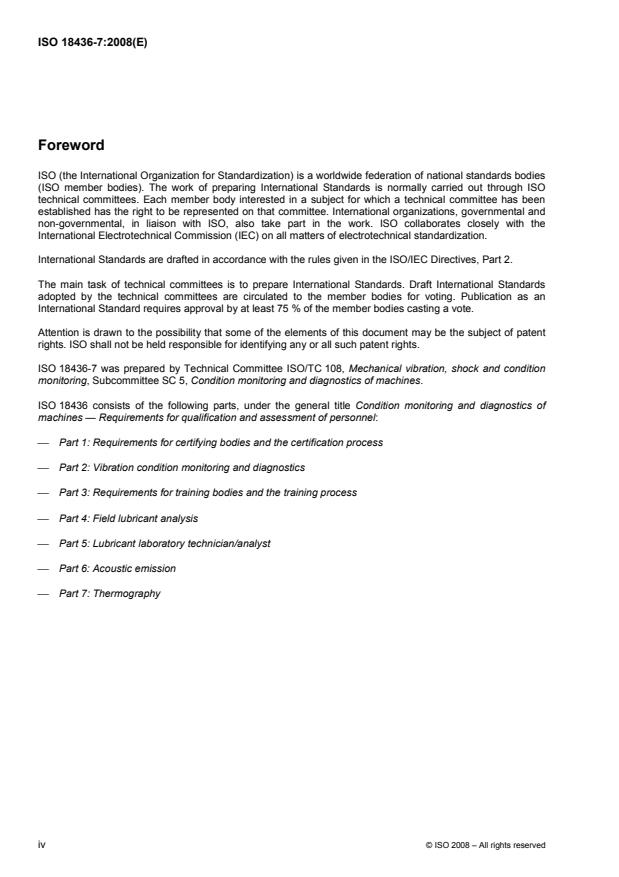 ISO 18436-7:2008(E)

Foreword

ISO (the International Organization for Standardization) is a worldwide federation of national standards bodies (ISO member bodies). The work of preparing International Standards is normally carried out through ISO technical committees. Each member body interested in a subject for which a technical committee has been established has the right to be represented on that committee. International organizations, governmental and non-governmental, in liaison with ISO, also take part in the work. ISO collaborates closely with the International Electrotechnical Commission (IEC) on all matters of electrotechnical standardization.

International Standards are drafted in accordance with the rules given in the ISO/IEC Directives, Part 2.

The main task of technical committees is to prepare International Standards. Draft International Standards adopted by the technical committees are circulated to the member bodies for voting. Publication as an International Standard requires approval by at least 75 % of the member bodies casting a vote.

Attention is drawn to the possibility that some of the elements of this document may be the subject of patent rights. ISO shall not be held responsible for identifying any or all such patent rights.

ISO 18436-7 was prepared by Technical Committee ISO/TC 108, Mechanical vibration, shock and condition monitoring, Subcommittee SC 5, Condition monitoring and diagnostics of machines.

ISO 18436 consists of the following parts, under the general title Condition monitoring and diagnostics of machines — Requirements for qualification and assessment of personnel:

— Part 1: Requirements for certifying bodies and the certification process

— Part 2: Vibration condition monitoring and diagnostics

— Part 3: Requirements for training bodies and the training process

— Part 4: Field lubricant analysis

— Part 5: Lubricant laboratory technician/analyst

— Part 6: Acoustic emission

— Part 7: Thermography

iv

© ISO 2008 – All rights reserved